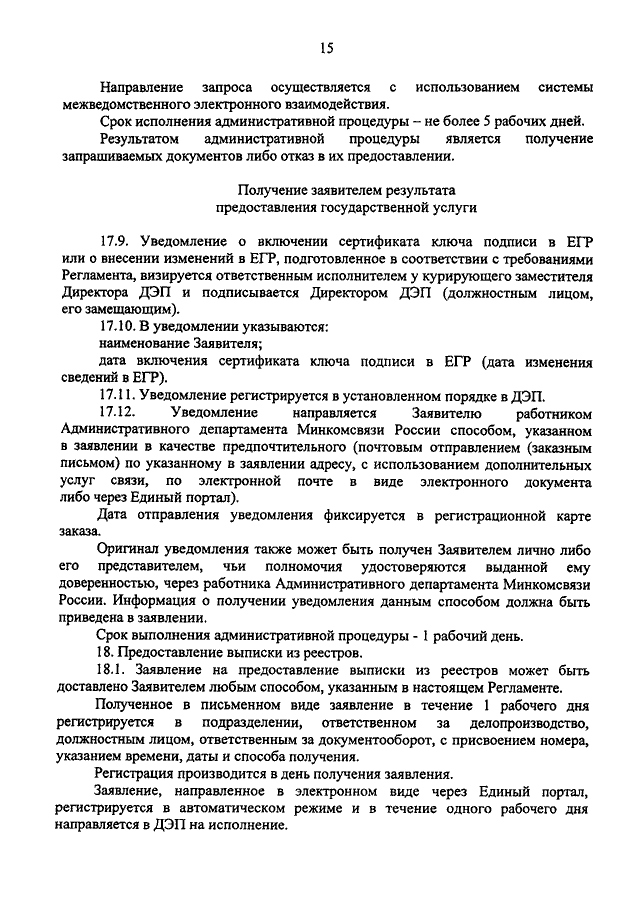 15

Направление запроса осуществляется с использованием системы межведомственного электронного взаимодействия.

Срок исполнения административной процедуры – не более 5 рабочих дней.

Результатом административной процедуры является получение запрашиваемых документов либо отказ в их предоставлении.

Получение заявителем результата предоставления государственной услуги

17.9. Уведомление о включении сертификата ключа подписи в ЕГР или о внесении изменений в ЕГР, подготовленное в соответствии с требованиями Регламента, визируется ответственным исполнителем у курирующего заместителя Директора ДЭП и подписывается Директором ДЭП (должностным лицом, его замещающим).

17.10. В уведомлении указываются:

наименование Заявителя;

дата включения сертификата ключа подписи в ЕГР (дата изменения сведений в ЕГР).

17.11. Уведомление регистрируется в установленном порядке в ДЭП.

17.12. Уведомление направляется Заявителю работником Административного департамента Минкомсвязи России способом, указанном в заявлении в качестве предпочтительного (почтовым отправлением (заказным письмом) по указанному в заявлении адресу, с использованием дополнительных услуг связи, по электронной почте в виде электронного документа либо через Единый портал).

Дата отправления уведомления фиксируется в регистрационной карте заказа.

Оригинал уведомления также может быть получен Заявителем лично либо его представителем, чьи полномочия удостоверяются выданной ему доверенностью, через работника Административного департамента Минкомсвязи России. Информация о получении уведомления данным способом должна быть приведена в заявлении.

Срок выполнения административной процедуры - 1 рабочий день.

18. Предоставление выписки из реестров.

18.1. Заявление на предоставление выписки из реестров может быть доставлено Заявителем любым способом, указанным в настоящем Регламенте.

Полученное в письменном виде заявление в течение 1 рабочего дня регистрируется в подразделении, ответственном за делопроизводство, должностным лицом, ответственным за документооборот, с присвоением номера, указанием времени, даты и способа получения.

Регистрация производится в день получения заявления.

Заявление, направленное в электронном виде через Единый портал, регистрируется в автоматическом режиме и в течение одного рабочего дня направляется в ДЭП на исполнение.